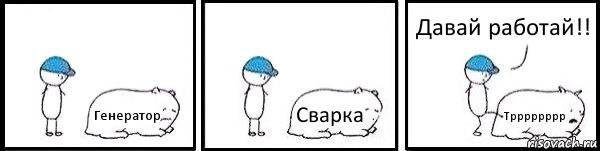 Генератор

Сварка

Давай работай!!

Трррррррр

risovach.ru